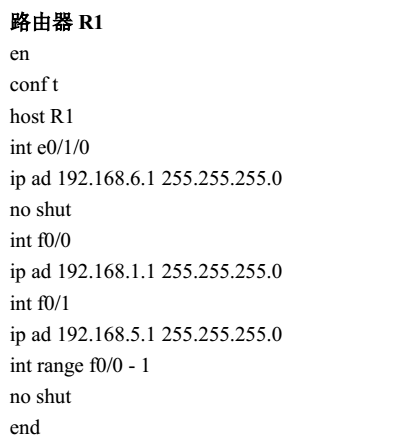 路由器R1

en
conf t
host R1
int e0/1/0
ip ad 192.168.6.1 255.255.255.0
no shut
int f0/0
ip ad 192.168.1.1 255.255.255.0
int f0/1
ip ad 192.168.5.1 255.255.255.0
int range f0/0 - 1
no shut
end